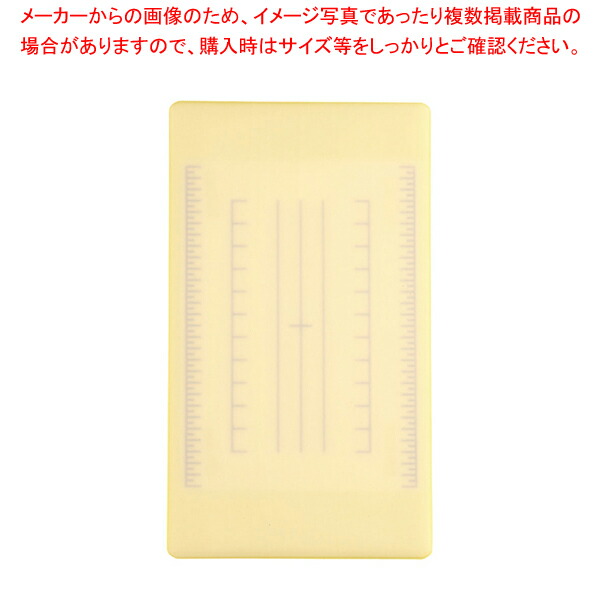 メーカーからの画像のため、イメージ写真であったり複数掲載商品の場合がありますので、購入時はサイズ等をしっかりとご確認ください。